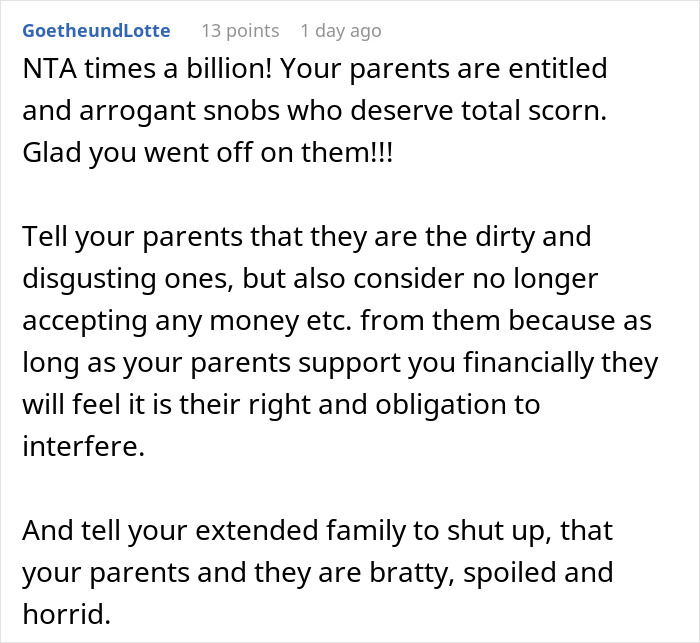 GoetheundLotte 13 points 1 day ago

NTA times a billion! Your parents are entitled and arrogant snobs who deserve total scorn. Glad you went off on them!!!

Tell your parents that they are the dirty and disgusting ones, but also consider no longer accepting any money etc. from them because as long as your parents support you financially they will feel it is their right and obligation to interfere.

And tell your extended family to shut up, that your parents and they are bratty, spoiled and horrid.